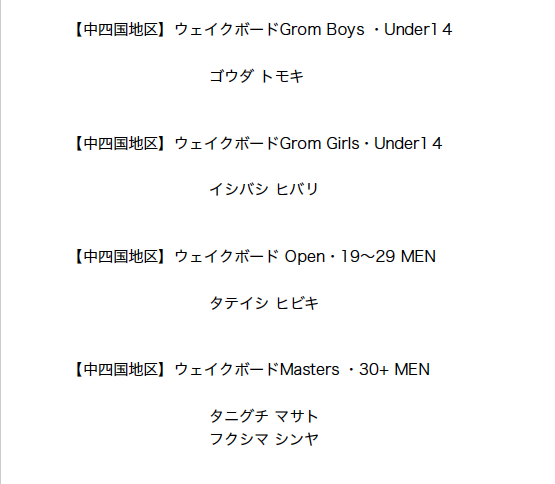 【中四国地区】ウェイクボードGrom Boys ・Under1４

ゴウダ トモキ

【中四国地区】ウェイクボードGrom Girls・Under1４

イシバシ ヒバリ

【中四国地区】ウェイクボード Open・19〜29 MEN

タテイシ ヒビキ

【中四国地区】ウェイクボードMasters ・30+ MEN

タニグチ マサト
フクシマ シンヤ